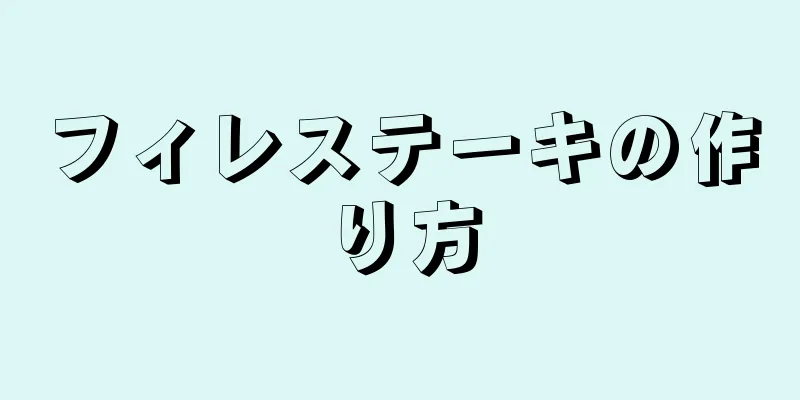 フィレステーキの作り方